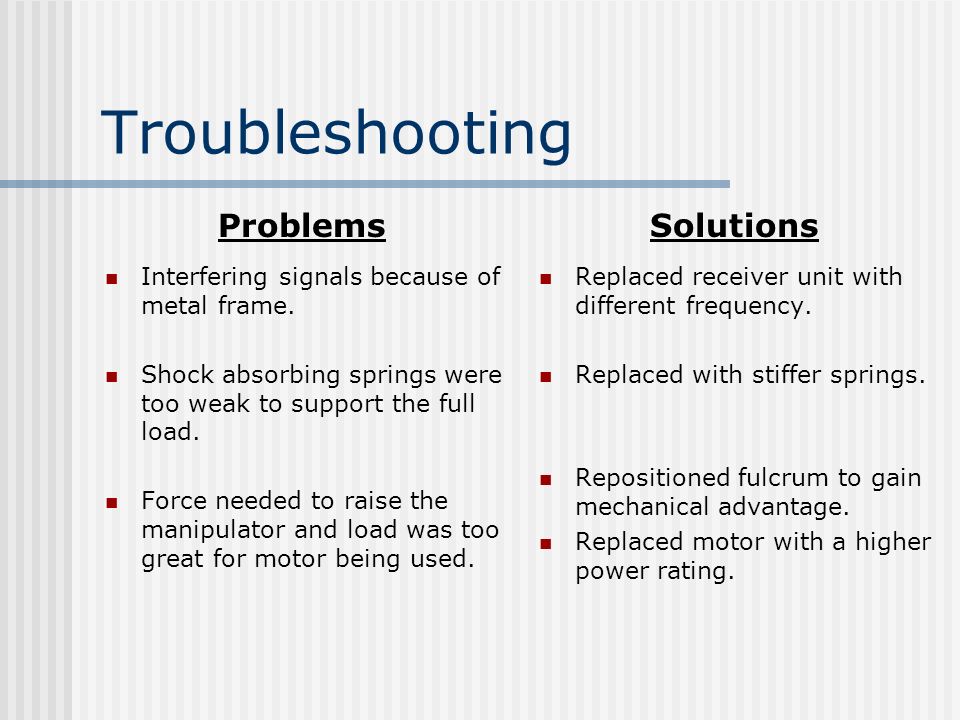 Troubleshooting

Problems

- Interfering signals because of metal frame.
- Shock absorbing springs were too weak to support the full load.
- Force needed to raise the manipulator and load was too great for motor being used.

Solutions

- Replaced receiver unit with different frequency.
- Replaced with stiffer springs.
- Repositioned fulcrum to gain mechanical advantage.
- Replaced motor with a higher power rating.